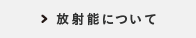 > 放射能について